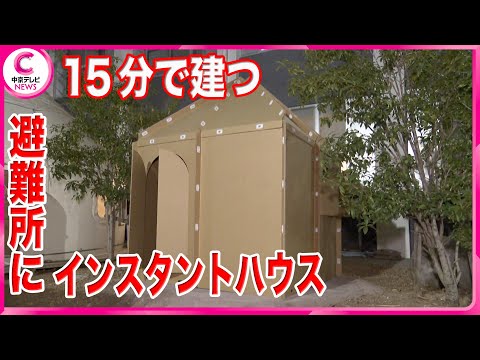 C
中京テレビ
NEWS

15分で建つ

避難所に インスタントハウス